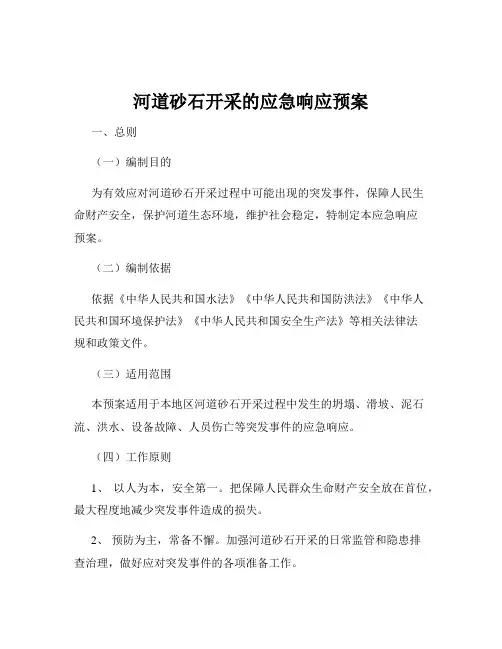 河道砂石开采的应急响应预案

一、总则

（一）编制目的

为有效应对河道砂石开采过程中可能出现的突发事件，保障人民生命财产安全，保护河道生态环境，维护社会稳定，特制定本应急响应预案。

（二）编制依据

依据《中华人民共和国水法》《中华人民共和国防洪法》《中华人民共和国环境保护法》《中华人民共和国安全生产法》等相关法律法规和政策文件。

（三）适用范围

本预案适用于本地区河道砂石开采过程中发生的坍塌、滑坡、泥石流、洪水、设备故障、人员伤亡等突发事件的应急响应。

（四）工作原则

1、 以人为本，安全第一。把保障人民群众生命财产安全放在首位，最大程度地减少突发事件造成的损失。

2、 预防为主，常备不懈。加强河道砂石开采的日常监管和隐患排查治理，做好应对突发事件的各项准备工作。